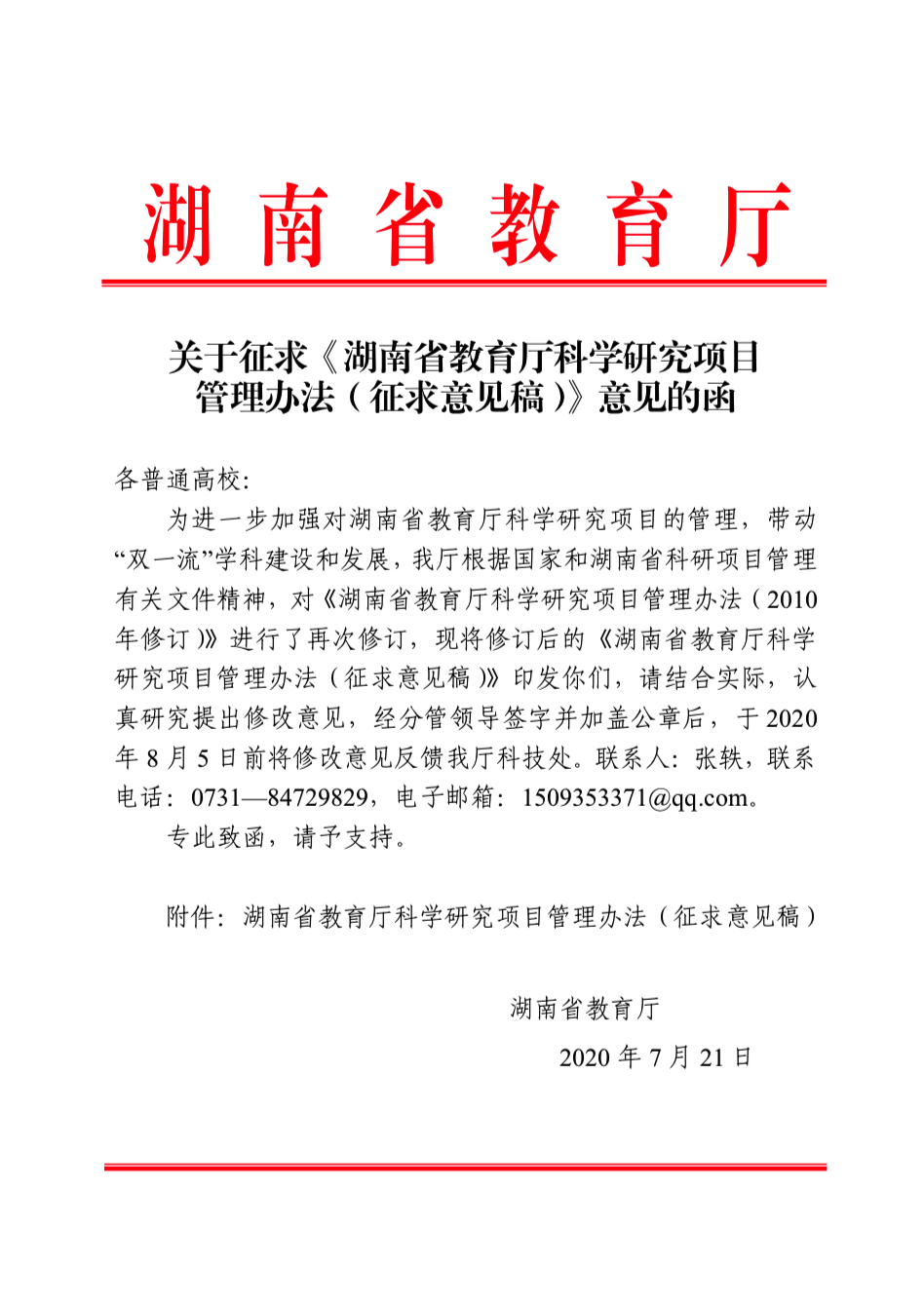 湖南省教育厅

关于征求《湖南省教育厅科学研究项目管理办法（征求意见稿）》意见的函

各普通高校：

为进一步加强对湖南省教育厅科学研究项目的管理，带动“双一流”学科建设和发展，我厅根据国家和湖南省科研项目管理有关文件精神，对《湖南省教育厅科学研究项目管理办法（2010年修订）》进行了再次修订，现将修订后的《湖南省教育厅科学研究项目管理办法（征求意见稿）》印发你们，请结合实际，认真研究提出修改意见，经分管领导签字并加盖公章后，于2020年8月5日前将修改意见反馈我厅科技处。联系人：张轶，联系电话：0731—84729829，电子邮箱：1509353371@qq.com。

专此致函，请予支持。

附件：湖南省教育厅科学研究项目管理办法（征求意见稿）

湖南省教育厅

2020年7月21日